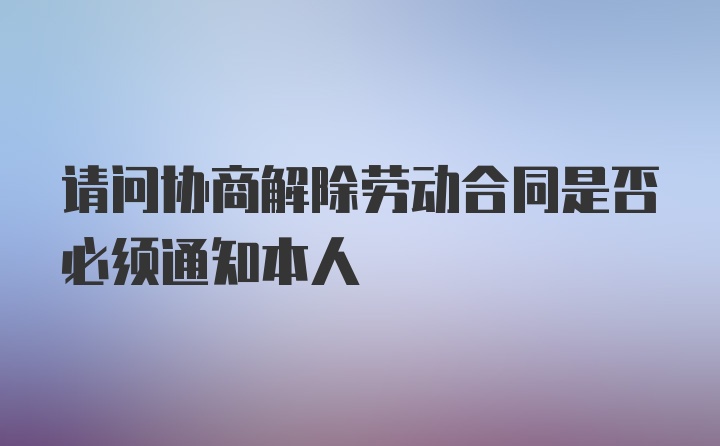 请问协商解除劳动合同是否必须通知本人